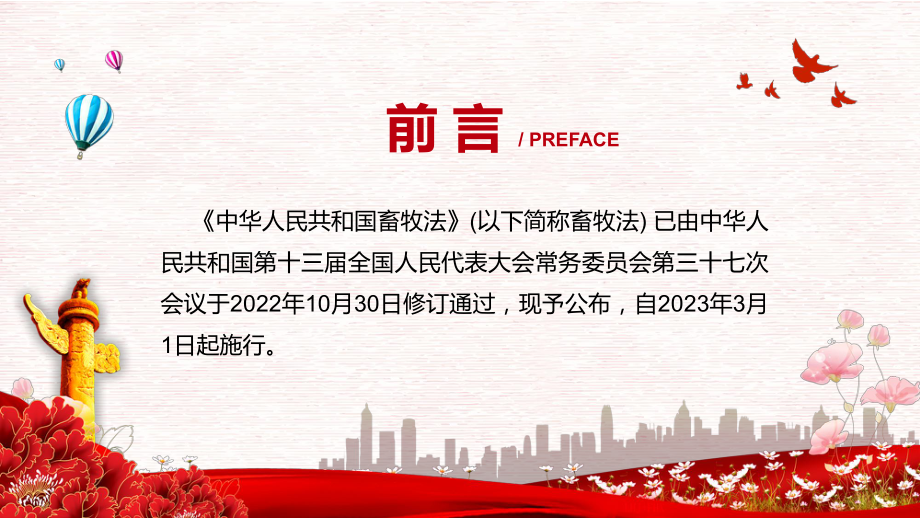 前言 / PREFACE

《中华人民共和国畜牧法》(以下简称畜牧法) 已由中华人民共和国第十三届全国人民代表大会常务委员会第三十七次会议于2022年10月30日修订通过，现予公布，自2023年3月1日起施行。